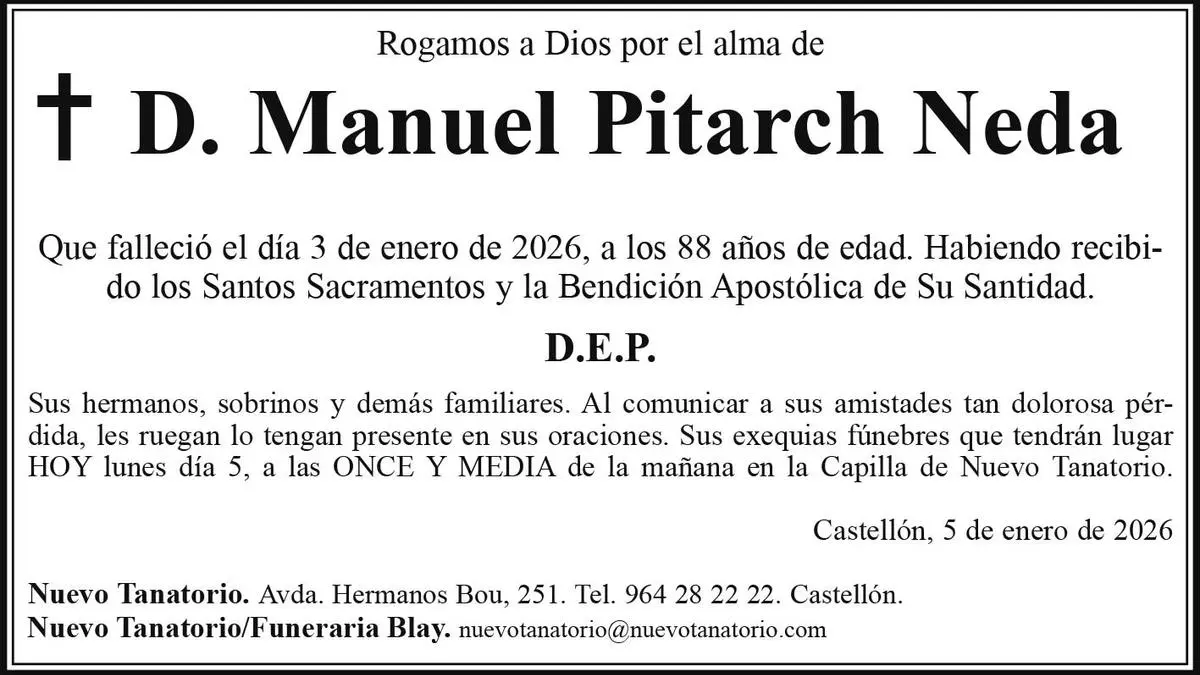 Rogamos a Dios por el alma de

† D. Manuel Pitarch Neda

Que falleció el día 3 de enero de 2026, a los 88 años de edad. Habiendo recibido los Santos Sacramentos y la Bendición Apostólica de Su Santidad.

D.E.P.

Sus hermanos, sobrinos y demás familiares. Al comunicar a sus amistades tan dolorosa pérdida, les ruegan lo tengan presente en sus oraciones. Sus exequias fúnebres que tendrán lugar HOY lunes día 5, a las ONCE Y MEDIA de la mañana en la Capilla de Nuevo Tanatorio.

Castellón, 5 de enero de 2026

Nuevo Tanatorio. Avda. Hermanos Bou, 251. Tel. 964 28 22 22. Castellón.
Nuevo Tanatorio/Funeraria Blay. nuevotanatorio@nuevotanatorio.com